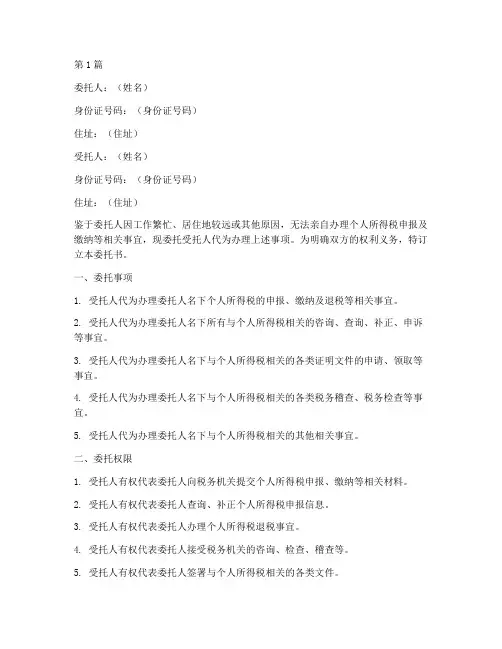 第1篇

委托人：（姓名）

身份证号码：（身份证号码）

住址：（住址）

受托人：（姓名）

身份证号码：（身份证号码）

住址：（住址）

鉴于委托人因工作繁忙、居住地较远或其他原因，无法亲自办理个人所得税申报及缴纳等相关事宜，现委托受托人代为办理上述事项。为明确双方的权利义务，特订立本委托书。

一、委托事项

1. 受托人代为办理委托人名下个人所得税的申报、缴纳及退税等相关事宜。

2. 受托人代为办理委托人名下所有与个人所得税相关的咨询、查询、补正、申诉等事宜。

3. 受托人代为办理委托人名下与个人所得税相关的各类证明文件的申请、领取等事宜。

4. 受托人代为办理委托人名下与个人所得税相关的各类税务稽查、税务检查等事宜。

5. 受托人代为办理委托人名下与个人所得税相关的其他相关事宜。

二、委托权限

1. 受托人有权代表委托人向税务机关提交个人所得税申报、缴纳等相关材料。

2. 受托人有权代表委托人查询、补正个人所得税申报信息。

3. 受托人有权代表委托人办理个人所得税退税事宜。

4. 受托人有权代表委托人接受税务机关的咨询、检查、稽查等。

5. 受托人有权代表委托人签署与个人所得税相关的各类文件。